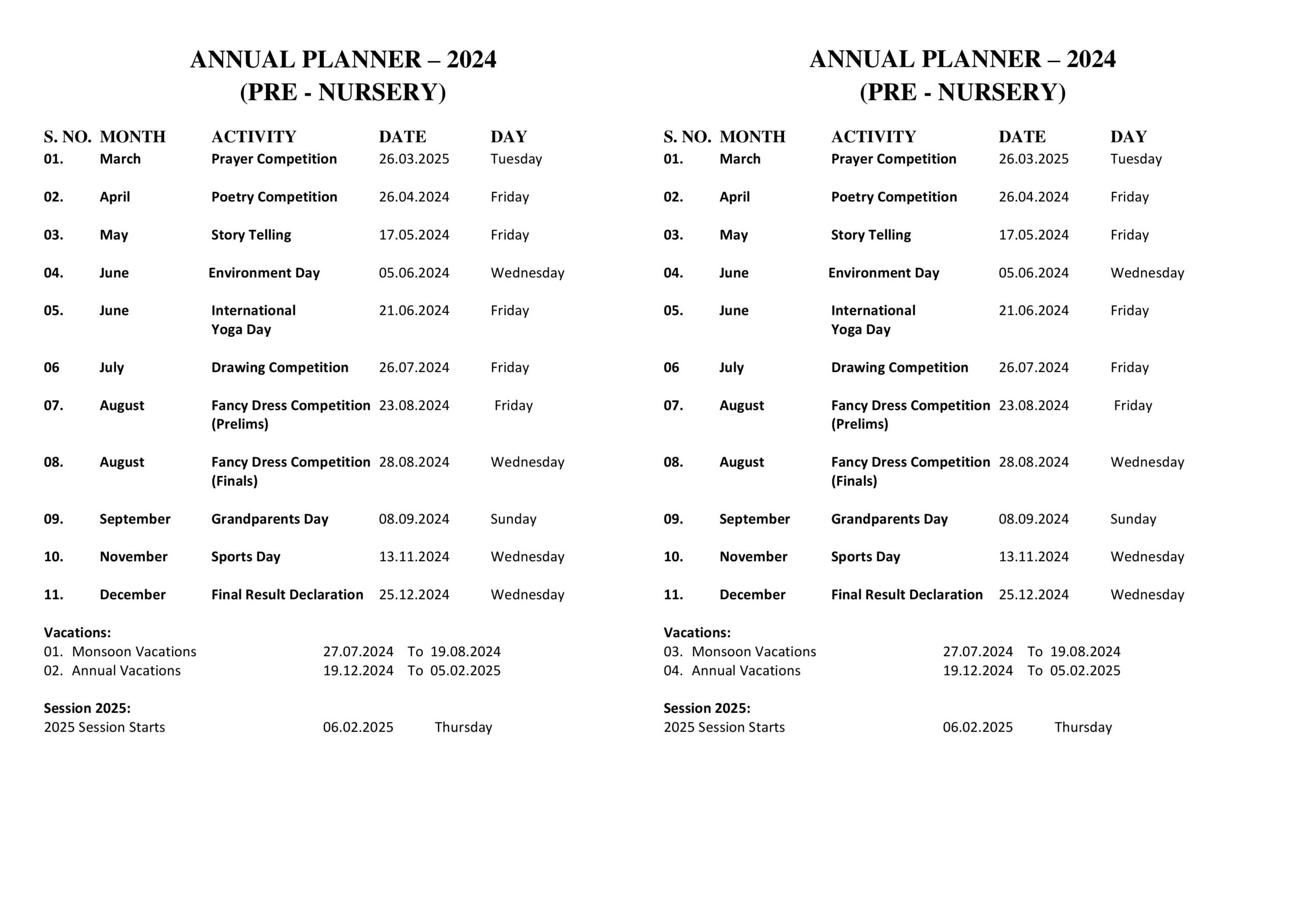 ANNUAL PLANNER – 2024
(PRE - NURSERY)

| S. NO. | MONTH | ACTIVITY | DATE | DAY |
|---|---|---|---|---|
| 01. | March | Prayer Competition | 26.03.2025 | Tuesday |
| 02. | April | Poetry Competition | 26.04.2024 | Friday |
| 03. | May | Story Telling | 17.05.2024 | Friday |
| 04. | June | Environment Day | 05.06.2024 | Wednesday |
| 05. | June | International Yoga Day | 21.06.2024 | Friday |
| 06 | July | Drawing Competition | 26.07.2024 | Friday |
| 07. | August | Fancy Dress Competition (Prelims) | 23.08.2024 | Friday |
| 08. | August | Fancy Dress Competition (Finals) | 28.08.2024 | Wednesday |
| 09. | September | Grandparents Day | 08.09.2024 | Sunday |
| 10. | November | Sports Day | 13.11.2024 | Wednesday |
| 11. | December | Final Result Declaration | 25.12.2024 | Wednesday |

Vacations:
01. Monsoon Vacations 27.07.2024 To 19.08.2024
02. Annual Vacations 19.12.2024 To 05.02.2025

Session 2025:
2025 Session Starts 06.02.2025 Thursday

ANNUAL PLANNER – 2024
(PRE - NURSERY)

| S. NO. | MONTH | ACTIVITY | DATE | DAY |
|---|---|---|---|---|
| 01. | March | Prayer Competition | 26.03.2025 | Tuesday |
| 02. | April | Poetry Competition | 26.04.2024 | Friday |
| 03. | May | Story Telling | 17.05.2024 | Friday |
| 04. | June | Environment Day | 05.06.2024 | Wednesday |
| 05. | June | International Yoga Day | 21.06.2024 | Friday |
| 06 | July | Drawing Competition | 26.07.2024 | Friday |
| 07. | August | Fancy Dress Competition (Prelims) | 23.08.2024 | Friday |
| 08. | August | Fancy Dress Competition (Finals) | 28.08.2024 | Wednesday |
| 09. | September | Grandparents Day | 08.09.2024 | Sunday |
| 10. | November | Sports Day | 13.11.2024 | Wednesday |
| 11. | December | Final Result Declaration | 25.12.2024 | Wednesday |

Vacations:
03. Monsoon Vacations 27.07.2024 To 19.08.2024
04. Annual Vacations 19.12.2024 To 05.02.2025

Session 2025:
2025 Session Starts 06.02.2025 Thursday